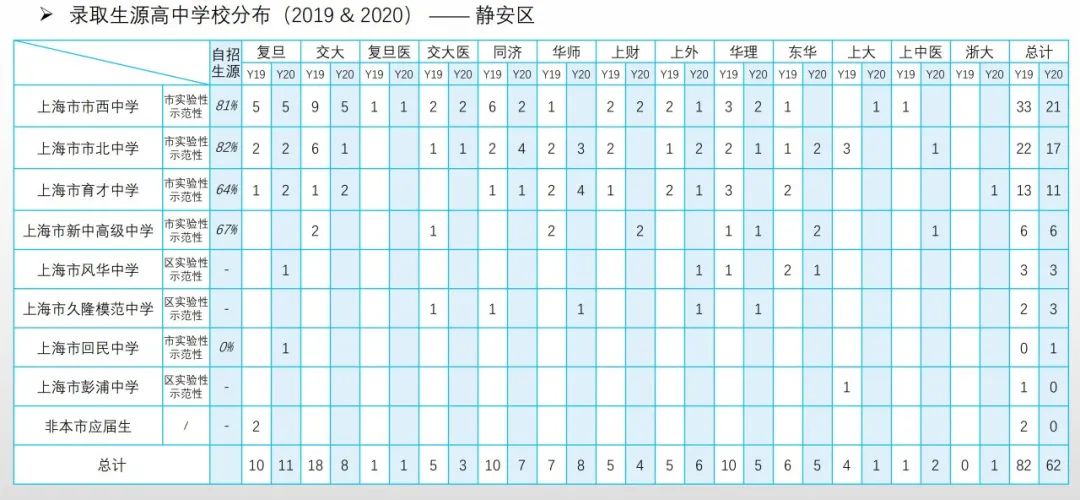 ➢ 录取生源高中学校分布（2019 & 2020）—— 静安区

| | | 自招生源 | 复旦 Y19 | 复旦 Y20 | 交大 Y19 | 交大 Y20 | 复旦医 Y19 | 复旦医 Y20 | 交大医 Y19 | 交大医 Y20 | 同济 Y19 | 同济 Y20 | 华师 Y19 | 华师 Y20 | 上财 Y19 | 上财 Y20 | 上外 Y19 | 上外 Y20 | 华理 Y19 | 华理 Y20 | 东华 Y19 | 东华 Y20 | 上大 Y19 | 上大 Y20 | 上中医 Y19 | 上中医 Y20 | 浙大 Y19 | 浙大 Y20 | 总计 Y19 | 总计 Y20 |
|---|---|---|---|---|---|---|---|---|---|---|---|---|---|---|---|---|---|---|---|---|---|---|---|---|---|---|---|---|---|---|
| 上海市市西中学 | 市实验性示范性 | 81% | 5 | 5 | 9 | 5 | 1 | 1 | 2 | 2 | 6 | 2 | 1 | | 2 | 2 | 2 | 1 | 3 | 2 | 1 | | | 1 | 1 | | | | 33 | 21 |
| 上海市市北中学 | 市实验性示范性 | 82% | 2 | 2 | 6 | 1 | | | 1 | 1 | 2 | 4 | 2 | 3 | 2 | | 1 | 2 | 2 | 1 | 1 | 2 | 3 | | | 1 | | | 22 | 17 |
| 上海市育才中学 | 市实验性示范性 | 64% | 1 | 2 | 1 | 2 | | | | | 1 | 1 | 2 | 4 | 1 | | 2 | 1 | 3 | | 2 | | | | | | | 1 | 13 | 11 |
| 上海市新中高级中学 | 市实验性示范性 | 67% | | | 2 | | | | 1 | | | | 2 | | | 2 | | | 1 | 1 | | 2 | | | | 1 | | | 6 | 6 |
| 上海市风华中学 | 区实验性示范性 | - | | 1 | | | | | | | | | | | | | | 1 | 1 | | 2 | 1 | | | | | | | 3 | 3 |
| 上海市久隆模范中学 | 区实验性示范性 | - | | | | | | | 1 | | 1 | | | 1 | | | | 1 | | 1 | | | | | | | | | 2 | 3 |
| 上海市回民中学 | 市实验性示范性 | 0% | | 1 | | | | | | | | | | | | | | | | | | | | | | | | | 0 | 1 |
| 上海市彭浦中学 | 区实验性示范性 | - | | | | | | | | | | | | | | | | | | | | | 1 | | | | | | 1 | 0 |
| 非本市应届生 | / | - | 2 | | | | | | | | | | | | | | | | | | | | | | | | | | 2 | 0 |
| 总计 | | | 10 | 11 | 18 | 8 | 1 | 1 | 5 | 3 | 10 | 7 | 7 | 8 | 5 | 4 | 5 | 6 | 10 | 5 | 6 | 5 | 4 | 1 | 1 | 2 | 0 | 1 | 82 | 62 |